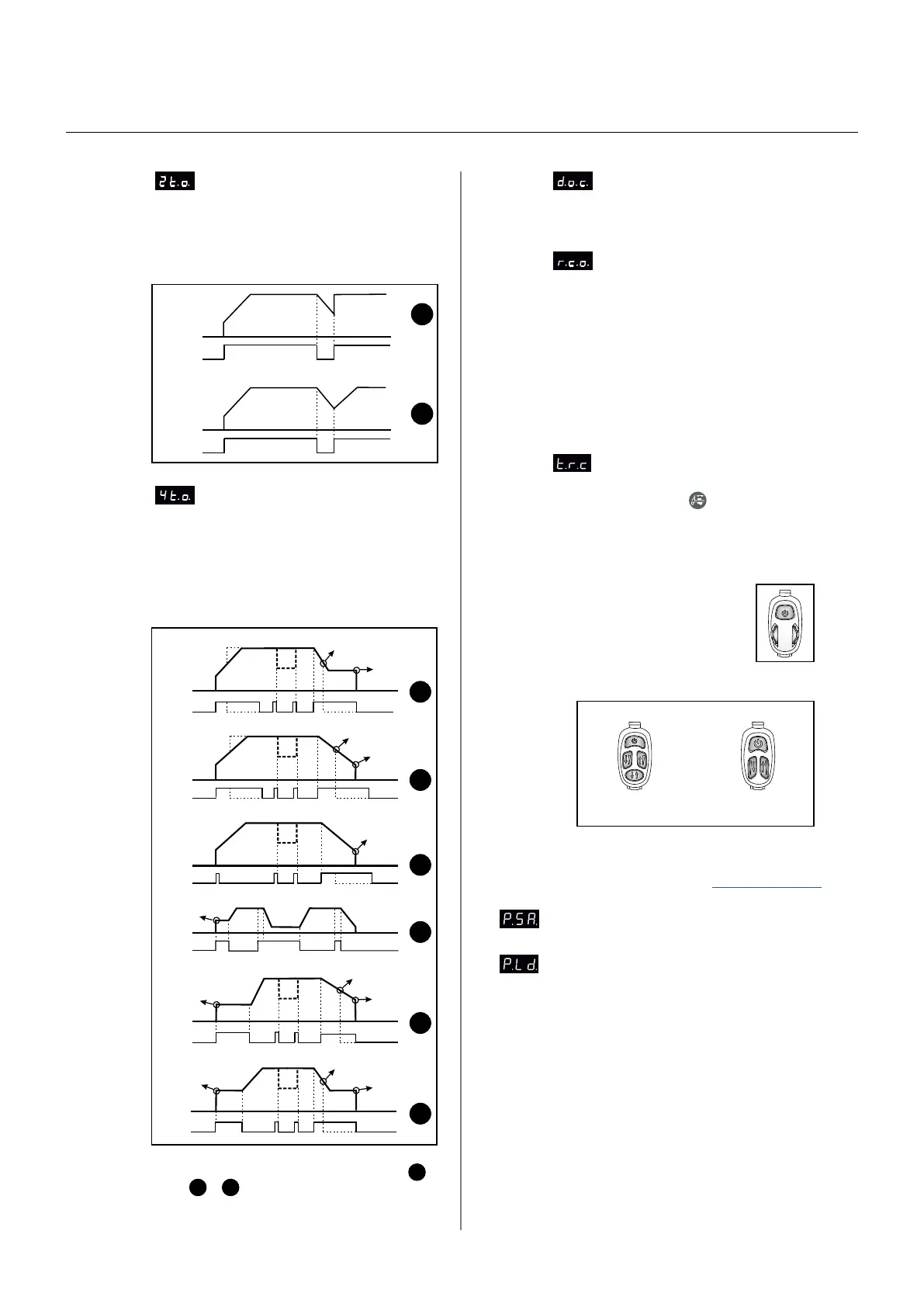 2t.o.

4t.o.

d.o.c.

r.c.o.

t.r.c

P.S.A.

P.L.d.